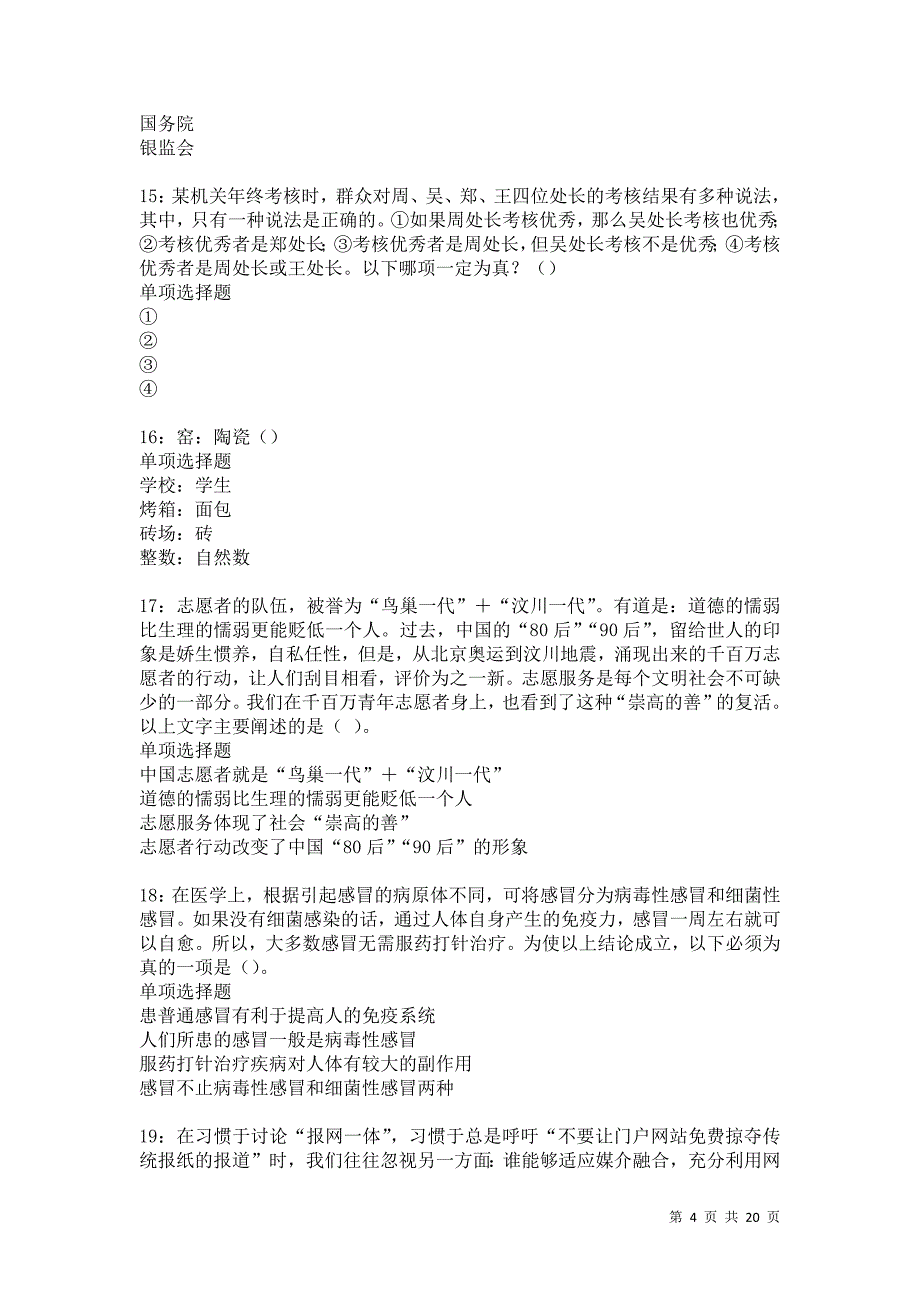 国务院
银监会

15：某机关年终考核时，群众对周、吴、郑、王四位处长的考核结果有多种说法，其中，只有一种说法是正确的。①如果周处长考核优秀，那么吴处长考核也优秀;②考核优秀者是郑处长;③考核优秀者是周处长，但吴处长考核不是优秀;④考核优秀者是周处长或王处长。以下哪项一定为真？（）
单项选择题
①
②
③
④

16：窑：陶瓷（）
单项选择题
学校：学生
烤箱：面包
砖场：砖
整数：自然数

17：志愿者的队伍，被誉为“鸟巢一代”＋“汶川一代”。有道是：道德的懦弱比生理的懦弱更能贬低一个人。过去，中国的“80后”“90后”，留给世人的印象是娇生惯养，自私任性，但是，从北京奥运到汶川地震，涌现出来的千百万志愿者的行动，让人们刮目相看，评价为之一新。志愿服务是每个文明社会不可缺少的一部分。我们在千百万青年志愿者身上，也看到了这种“崇高的善”的复活。以上文字主要阐述的是（ ）。
单项选择题
中国志愿者就是“鸟巢一代”＋“汶川一代”
道德的懦弱比生理的懦弱更能贬低一个人
志愿服务体现了社会“崇高的善”
志愿者行动改变了中国“80后”“90后”的形象

18：在医学上，根据引起感冒的病原体不同，可将感冒分为病毒性感冒和细菌性感冒。如果没有细菌感染的话，通过人体自身产生的免疫力，感冒一周左右就可以自愈。所以，大多数感冒无需服药打针治疗。为使以上结论成立，以下必须为真的一项是（）。
单项选择题
患普通感冒有利于提高人的免疫系统
人们所患的感冒一般是病毒性感冒
服药打针治疗疾病对人体有较大的副作用
感冒不止病毒性感冒和细菌性感冒两种

19：在习惯于讨论“报网一体”，习惯于总是呼吁“不要让门户网站免费掠夺传统报纸的报道”时，我们往往忽视另一方面：谁能够适应媒介融合，充分利用网

第 4 页 共 20 页